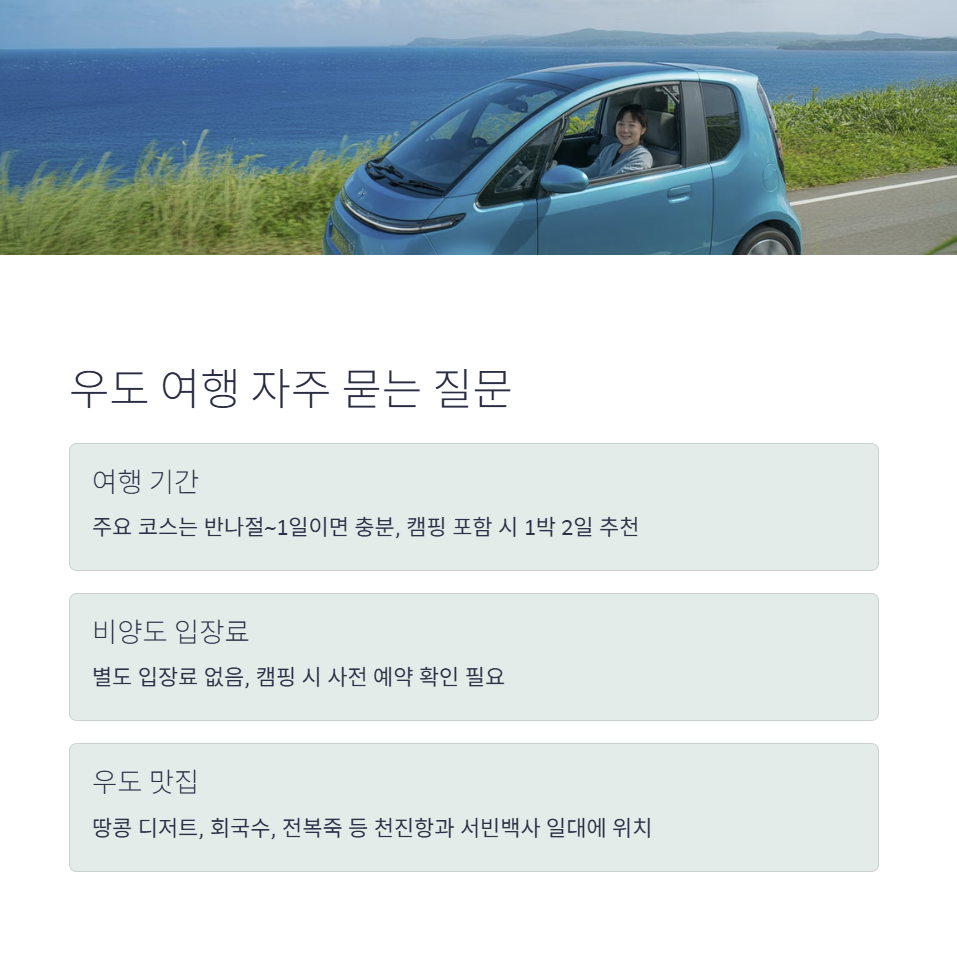 우도 여행 자주 묻는 질문

여행 기간

주요 코스는 반나절~1일이면 충분, 캠핑 포함 시 1박 2일 추천

비양도 입장료

별도 입장료 없음, 캠핑 시 사전 예약 확인 필요

우도 맛집

땅콩 디저트, 회국수, 전복죽 등 천진항과 서빈백사 일대에 위치